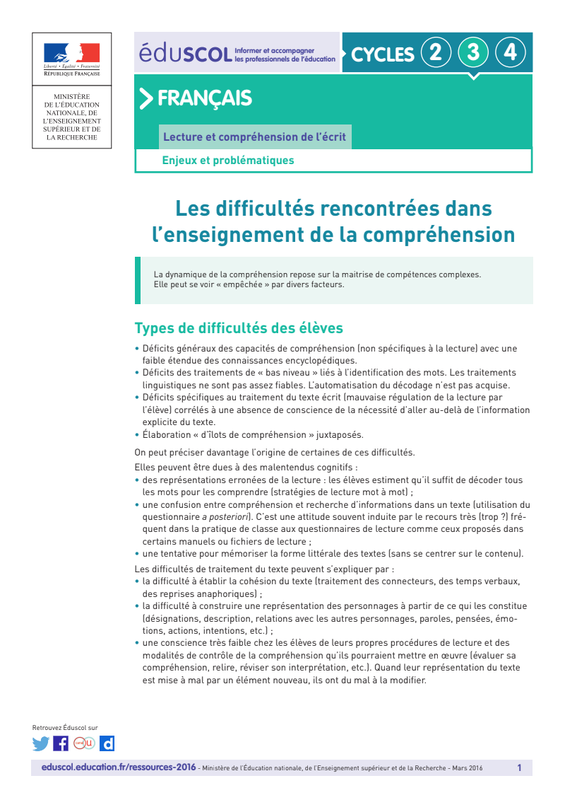 Liberté • Égalité • Fraternité
RÉPUBLIQUE FRANÇAISE

MINISTÈRE DE L'ÉDUCATION NATIONALE, DE L'ENSEIGNEMENT SUPÉRIEUR ET DE LA RECHERCHE

éduSCOL Informer et accompagner les professionnels de l'éducation

CYCLES 2 3 4

FRANÇAIS

Lecture et compréhension de l'écrit

Enjeux et problématiques

Les difficultés rencontrées dans l'enseignement de la compréhension

La dynamique de la compréhension repose sur la maitrise de compétences complexes. Elle peut se voir « empêchée » par divers facteurs.

Types de difficultés des élèves

• Déficits généraux des capacités de compréhension (non spécifiques à la lecture) avec une faible étendue des connaissances encyclopédiques.
• Déficits des traitements de « bas niveau » liés à l'identification des mots. Les traitements linguistiques ne sont pas assez fiables. L'automatisation du décodage n'est pas acquise.
• Déficits spécifiques au traitement du texte écrit (mauvaise régulation de la lecture par l'élève) corrélés à une absence de conscience de la nécessité d'aller au-delà de l'information explicite du texte.
• Élaboration « d'îlots de compréhension » juxtaposés.

On peut préciser davantage l'origine de certaines de ces difficultés.

Elles peuvent être dues à des malentendus cognitifs :
• des représentations erronées de la lecture : les élèves estiment qu'il suffit de décoder tous les mots pour les comprendre (stratégies de lecture mot à mot) ;
• une confusion entre compréhension et recherche d'informations dans un texte (utilisation du questionnaire a posteriori). C'est une attitude souvent induite par le recours très (trop ?) fréquent dans la pratique de classe aux questionnaires de lecture comme ceux proposés dans certains manuels ou fichiers de lecture ;
• une tentative pour mémoriser la forme littérale des textes (sans se centrer sur le contenu).

Les difficultés de traitement du texte peuvent s'expliquer par :
• la difficulté à établir la cohésion du texte (traitement des connecteurs, des temps verbaux, des reprises anaphoriques) ;
• la difficulté à construire une représentation des personnages à partir de ce qui les constitue (désignations, description, relations avec les autres personnages, paroles, pensées, émotions, actions, intentions, etc.) ;
• une conscience très faible chez les élèves de leurs propres procédures de lecture et des modalités de contrôle de la compréhension qu'ils pourraient mettre en œuvre (évaluer sa compréhension, relire, réviser son interprétation, etc.). Quand leur représentation du texte est mise à mal par un élément nouveau, ils ont du mal à la modifier.

Retrouvez Éduscol sur

eduscol.education.fr/ressources-2016 - Ministère de l'Éducation nationale, de l'Enseignement supérieur et de la Recherche - Mars 2016 1